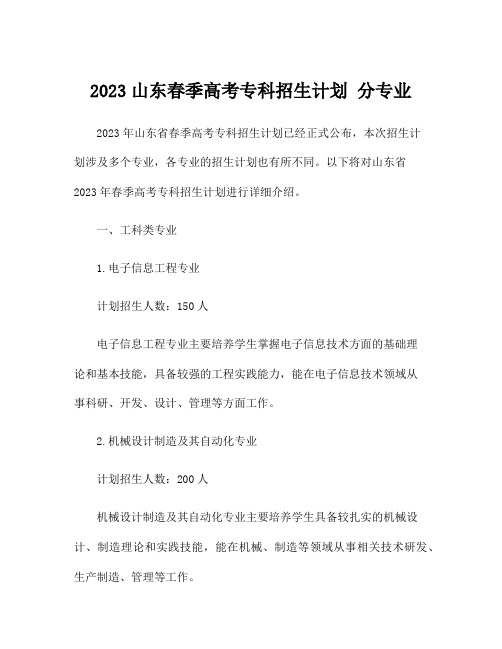 2023 山东春季高考专科招生计划 分专业

2023 年山东省春季高考专科招生计划已经正式公布，本次招生计划涉及多个专业，各专业的招生计划也有所不同。以下将对山东省 2023 年春季高考专科招生计划进行详细介绍。

一、工科类专业

1. 电子信息工程专业

计划招生人数：150 人

电子信息工程专业主要培养学生掌握电子信息技术方面的基础理论和基本技能，具备较强的工程实践能力，能在电子信息技术领域从事科研、开发、设计、管理等方面工作。

2. 机械设计制造及其自动化专业

计划招生人数：200 人

机械设计制造及其自动化专业主要培养学生具备较扎实的机械设计、制造理论和实践技能，能在机械、制造等领域从事相关技术研发、生产制造、管理等工作。